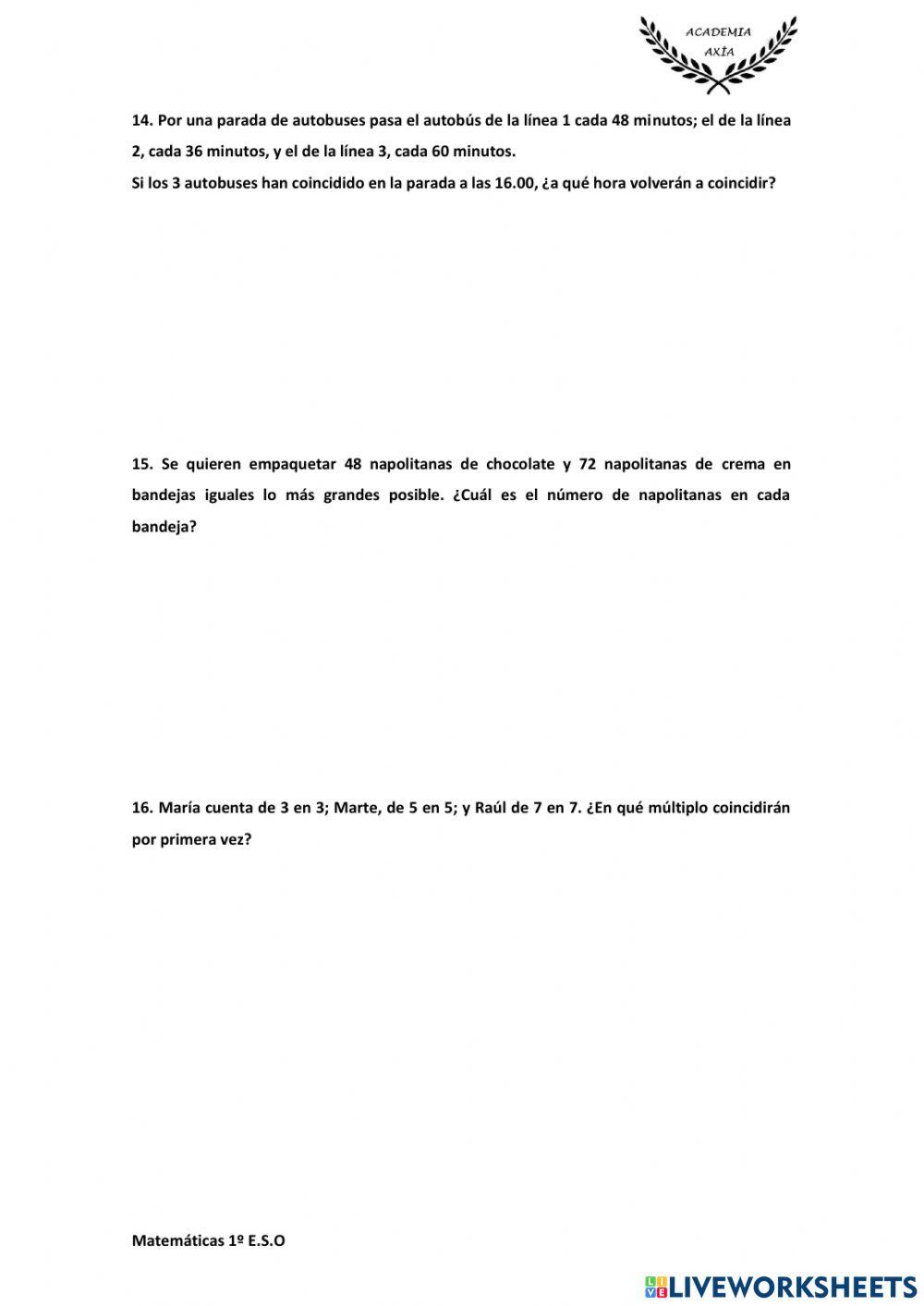 ACADEMIA
AXÍA

14. Por una parada de autobuses pasa el autobús de la línea 1 cada 48 minutos; el de la línea 2, cada 36 minutos, y el de la línea 3, cada 60 minutos.
Si los 3 autobuses han coincidido en la parada a las 16.00, ¿a qué hora volverán a coincidir?

15. Se quieren empaquetar 48 napolitanas de chocolate y 72 napolitanas de crema en bandejas iguales lo más grandes posible. ¿Cuál es el número de napolitanas en cada bandeja?

16. María cuenta de 3 en 3; Marte, de 5 en 5; y Raúl de 7 en 7. ¿En qué múltiplo coincidirán por primera vez?

Matemáticas 1º E.S.O

LIVEWORKSHEETS